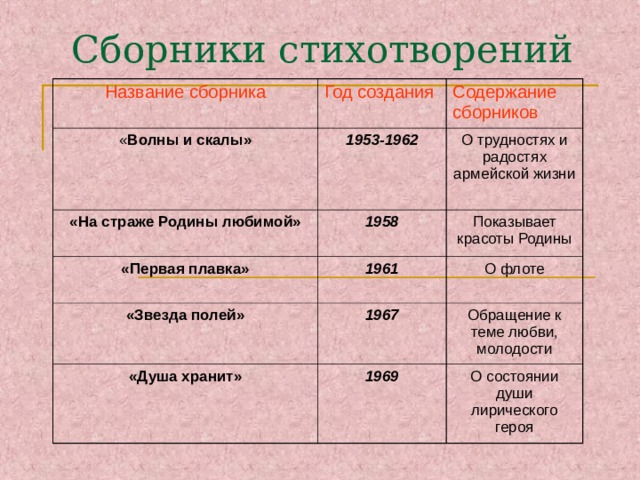 Сборники стихотворений

| Название сборника | Год создания | Содержание сборников |
|---|---|---|
| «Волны и скалы» | 1953-1962 | О трудностях и радостях армейской жизни |
| «На страже Родины любимой» | 1958 | Показывает красоты Родины |
| «Первая плавка» | 1961 | О флоте |
| «Звезда полей» | 1967 | Обращение к теме любви, молодости |
| «Душа хранит» | 1969 | О состоянии души лирического героя |